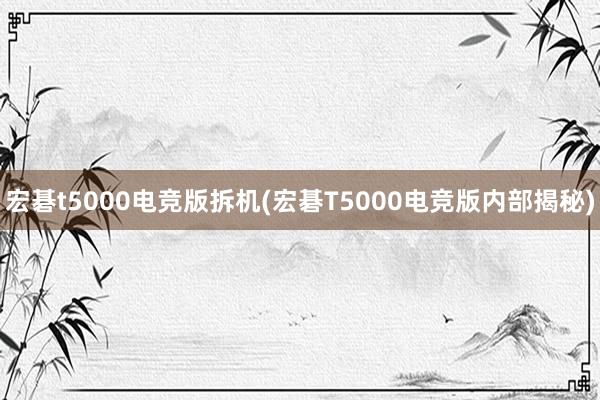 宏碁t5000电竞版拆机(宏碁T5000电竞版内部揭秘)